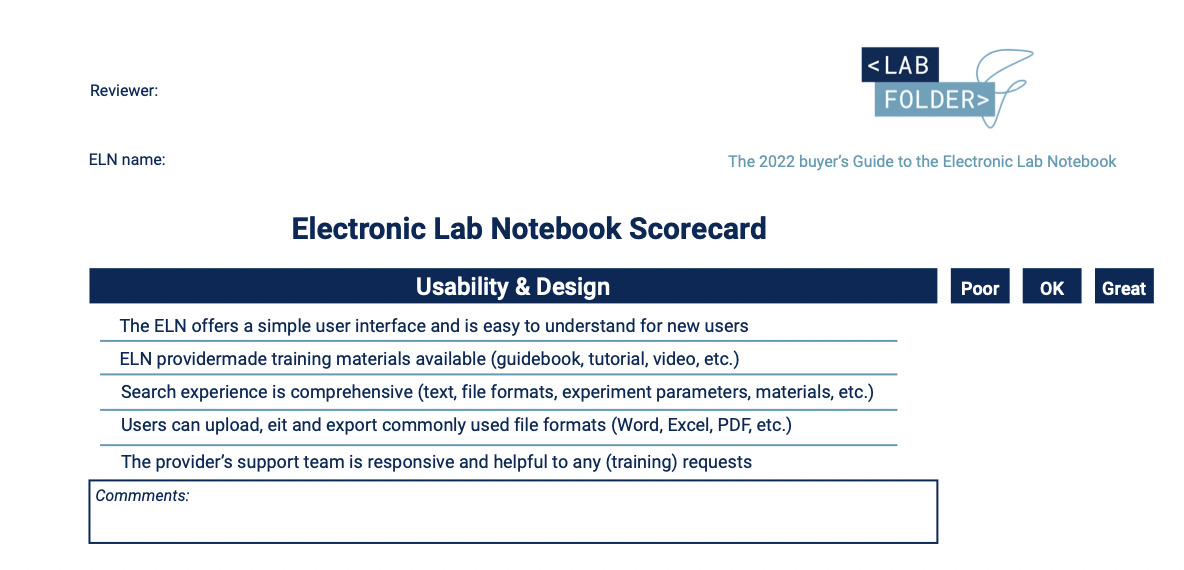 Reviewer:

<LAB FOLDER>

ELN name:

The 2022 buyer's Guide to the Electronic Lab Notebook

Electronic Lab Notebook Scorecard

Usability & Design

Poor OK Great

The ELN offers a simple user interface and is easy to understand for new users

ELN providermade training materials available (guidebook, tutorial, video, etc.)

Search experience is comprehensive (text, file formats, experiment parameters, materials, etc.)

Users can upload, eit and export commonly used file formats (Word, Excel, PDF, etc.)

The provider's support team is responsive and helpful to any (training) requests

Commments: